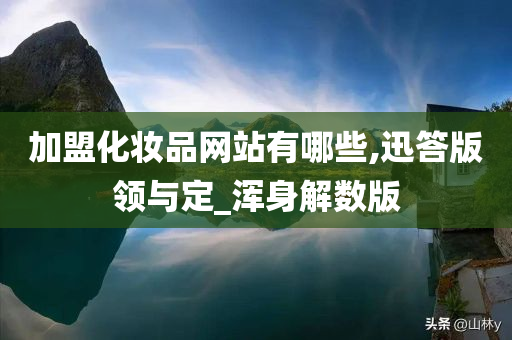 加盟化妆品网站有哪些,迅答版领与定_浑身解数版

头条 @山林y